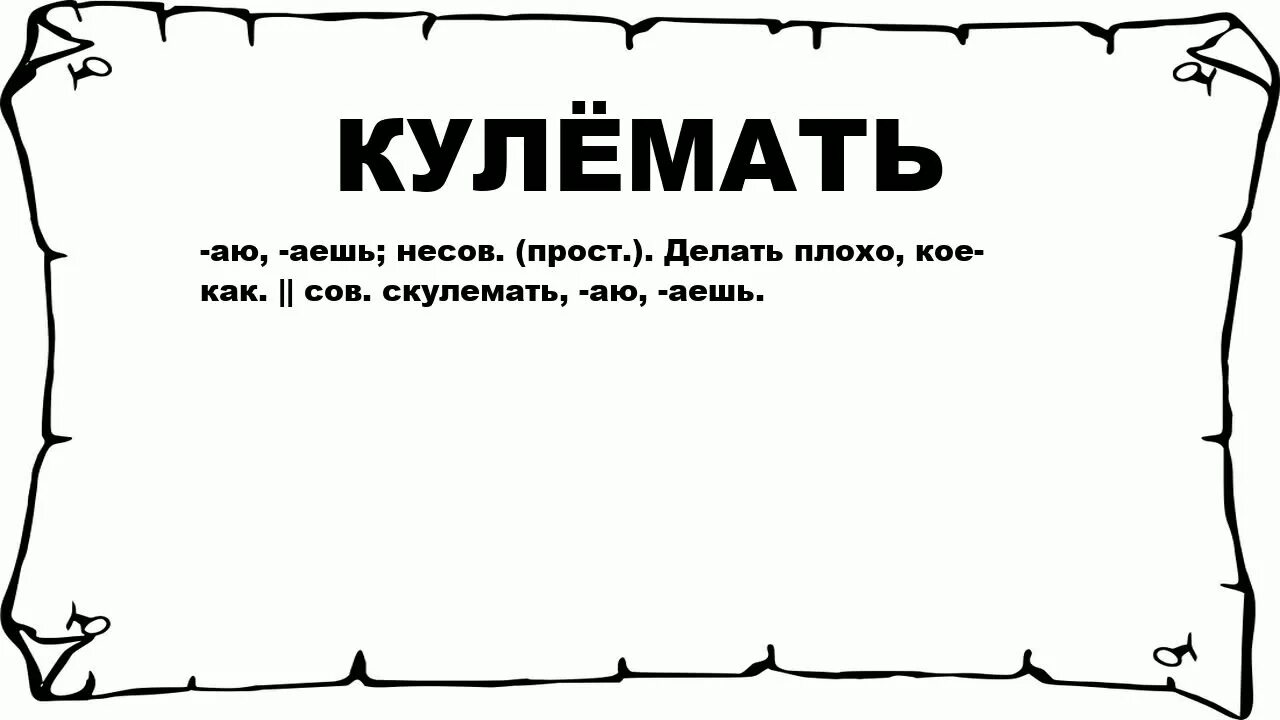 КУЛЁМАТЬ

-аю, -аешь; несов. (прост.). Делать плохо, кое-как. || сов. скулемать, -аю, -аешь.